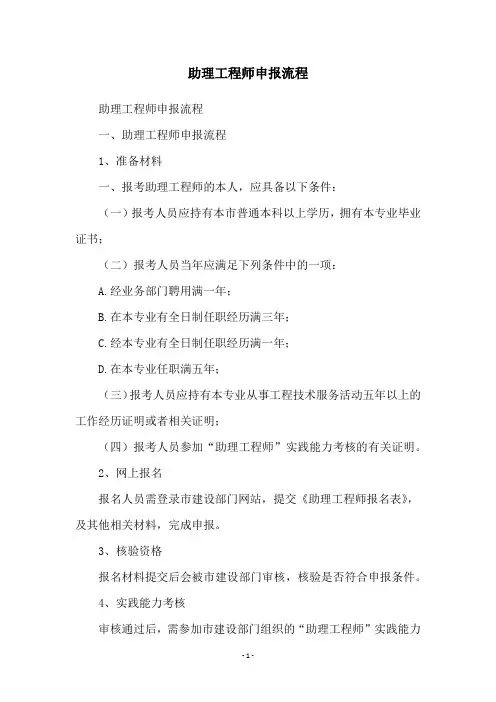 助理工程师申报流程

助理工程师申报流程

一、助理工程师申报流程

1、准备材料

一、报考助理工程师的本人，应具备以下条件：

（一）报考人员应持有本市普通本科以上学历，拥有本专业毕业证书；

（二）报考人员当年应满足下列条件中的一项：

A.经业务部门聘用满一年；

B.在本专业有全日制任职经历满三年；

C.经本专业有全日制任职经历满一年；

D.在本专业任职满五年；

（三）报考人员应持有本专业从事工程技术服务活动五年以上的工作经历证明或者相关证明；

（四）报考人员参加“助理工程师”实践能力考核的有关证明。

2、网上报名

报名人员需登录市建设部门网站，提交《助理工程师报名表》，及其他相关材料，完成申报。

3、核验资格

报名材料提交后会被市建设部门审核，核验是否符合申报条件。

4、实践能力考核

审核通过后，需参加市建设部门组织的“助理工程师”实践能力

-1-